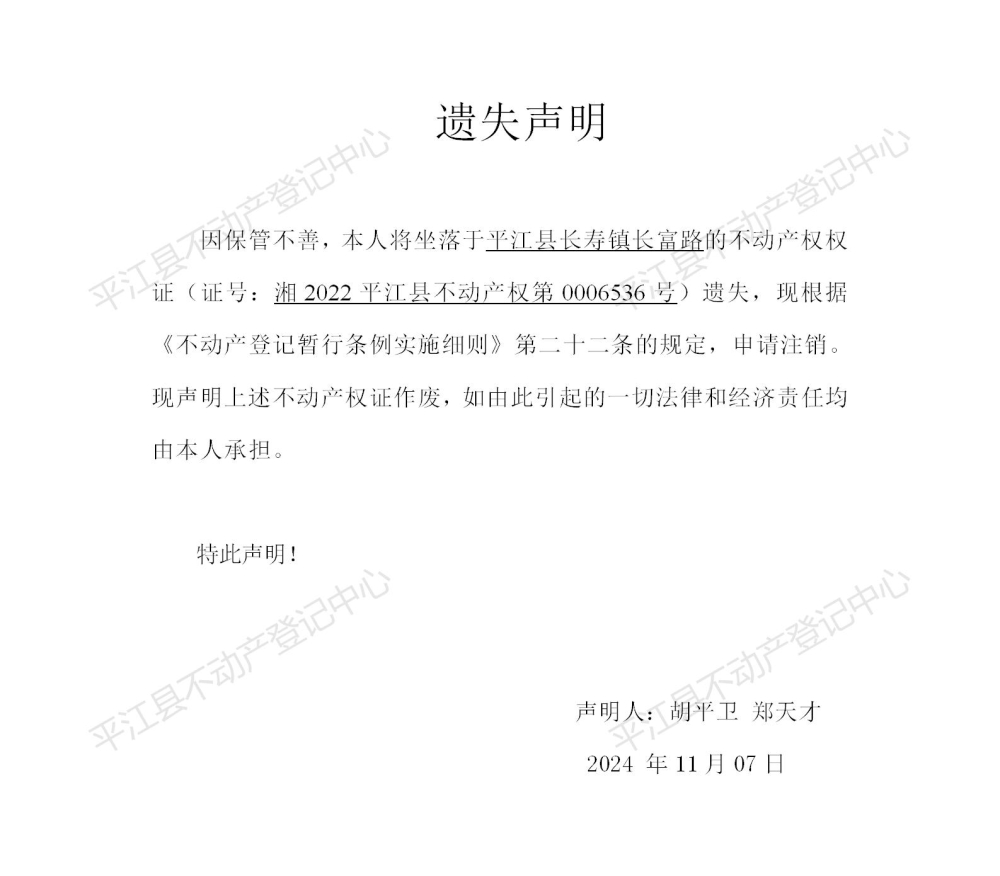 遗失声明

因保管不善，本人将坐落于平江县长寿镇长富路的不动产权权证（证号：湘 2022 平江县不动产权第 0006536 号）遗失，现根据《不动产登记暂行条例实施细则》第二十二条的规定，申请注销。现声明上述不动产权证作废，如由此引起的一切法律和经济责任均由本人承担。

特此声明！

声明人：胡平卫 郑天才

2024 年 11 月 07 日

平江县不动产登记中心
平江县不动产登记中心
平江县不动产登记中心
平江县不动产登记中心